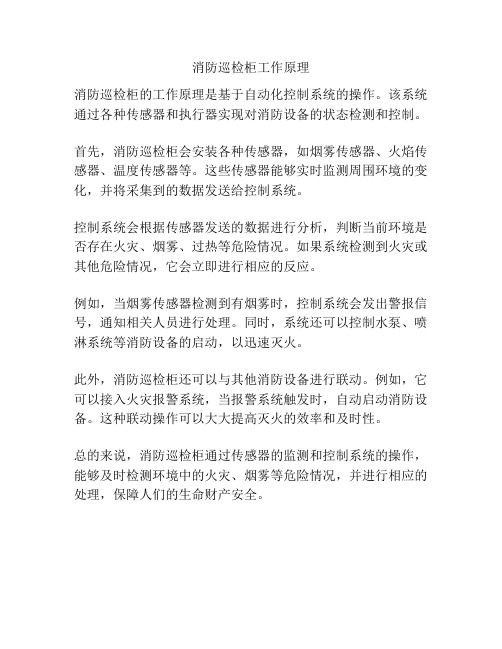 消防巡检柜工作原理

消防巡检柜的工作原理是基于自动化控制系统的操作。该系统通过各种传感器和执行器实现对消防设备的状态检测和控制。

首先，消防巡检柜会安装各种传感器，如烟雾传感器、火焰传感器、温度传感器等。这些传感器能够实时监测周围环境的变化，并将采集到的数据发送给控制系统。

控制系统会根据传感器发送的数据进行分析，判断当前环境是否存在火灾、烟雾、过热等危险情况。如果系统检测到火灾或其他危险情况，它会立即进行相应的反应。

例如，当烟雾传感器检测到有烟雾时，控制系统会发出警报信号，通知相关人员进行处理。同时，系统还可以控制水泵、喷淋系统等消防设备的启动，以迅速灭火。

此外，消防巡检柜还可以与其他消防设备进行联动。例如，它可以接入火灾报警系统，当报警系统触发时，自动启动消防设备。这种联动操作可以大大提高灭火的效率和及时性。

总的来说，消防巡检柜通过传感器的监测和控制系统的操作，能够及时检测环境中的火灾、烟雾等危险情况，并进行相应的处理，保障人们的生命财产安全。